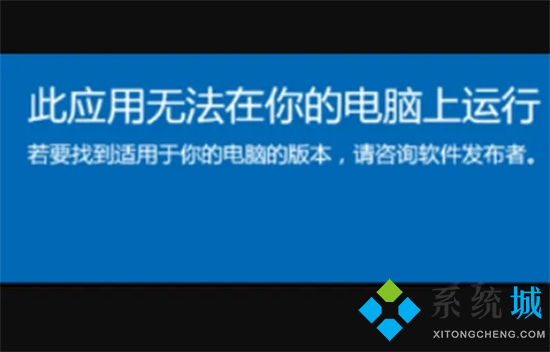 此应用无法在你的电脑上运行

若要找到适用于你的电脑的版本，请咨询软件发布者。

系统城
XITONGCHENG.COM